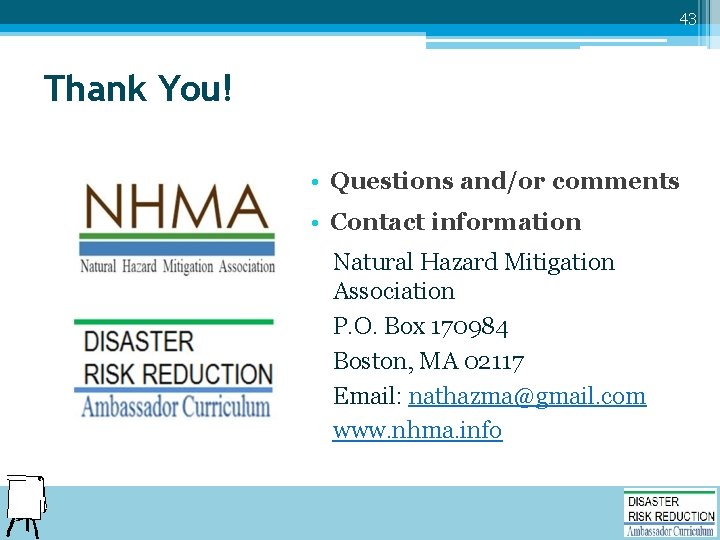 43

Thank You!

NHMA
Natural Hazard Mitigation Association

DISASTER
RISK REDUCTION
Ambassador Curriculum

• Questions and/or comments
• Contact information

Natural Hazard Mitigation Association
P.O. Box 170984
Boston, MA 02117
Email: nathazma@gmail.com
www.nhma.info

DISASTER
RISK REDUCTION
Ambassador Curriculum